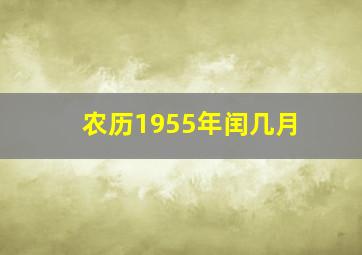 农历1955年闰几月